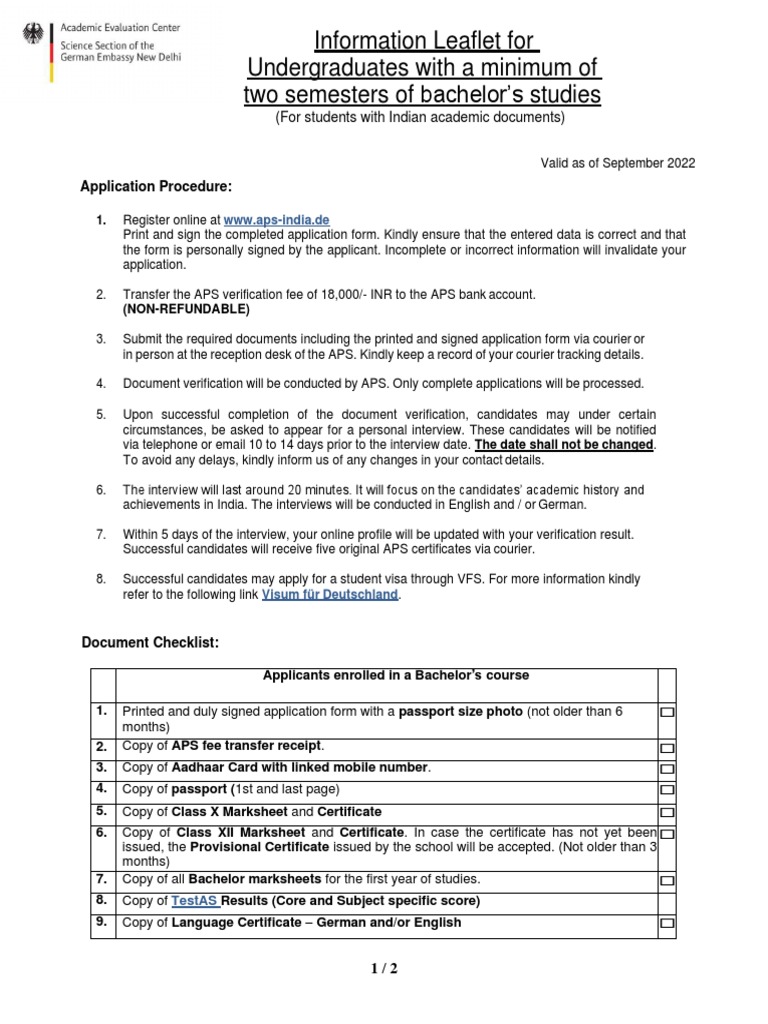 Academic Evaluation Center
Science Section of the
German Embassy New Delhi

Information Leaflet for
Undergraduates with a minimum of
two semesters of bachelor's studies
(For students with Indian academic documents)

Valid as of September 2022

Application Procedure:

1. Register online at www.aps-india.de
Print and sign the completed application form. Kindly ensure that the entered data is correct and that the form is personally signed by the applicant. Incomplete or incorrect information will invalidate your application.

2. Transfer the APS verification fee of 18,000/- INR to the APS bank account.
(NON-REFUNDABLE)

3. Submit the required documents including the printed and signed application form via courier or in person at the reception desk of the APS. Kindly keep a record of your courier tracking details.

4. Document verification will be conducted by APS. Only complete applications will be processed.

5. Upon successful completion of the document verification, candidates may under certain circumstances, be asked to appear for a personal interview. These candidates will be notified via telephone or email 10 to 14 days prior to the interview date. The date shall not be changed. To avoid any delays, kindly inform us of any changes in your contact details.

6. The interview will last around 20 minutes. It will focus on the candidates' academic history and achievements in India. The interviews will be conducted in English and / or German.

7. Within 5 days of the interview, your online profile will be updated with your verification result. Successful candidates will receive five original APS certificates via courier.

8. Successful candidates may apply for a student visa through VFS. For more information kindly refer to the following link Visum für Deutschland.

Document Checklist:

| | Applicants enrolled in a Bachelor's course | |
|---|---|---|
| 1. | Printed and duly signed application form with a passport size photo (not older than 6 months) | ☐ |
| 2. | Copy of APS fee transfer receipt. | ☐ |
| 3. | Copy of Aadhaar Card with linked mobile number. | ☐ |
| 4. | Copy of passport (1st and last page) | ☐ |
| 5. | Copy of Class X Marksheet and Certificate | ☐ |
| 6. | Copy of Class XII Marksheet and Certificate. In case the certificate has not yet been issued, the Provisional Certificate issued by the school will be accepted. (Not older than 3 months) | ☐ |
| 7. | Copy of all Bachelor marksheets for the first year of studies. | ☐ |
| 8. | Copy of TestAS Results (Core and Subject specific score) | |
| 9. | Copy of Language Certificate – German and/or English | ☐ |

1 / 2